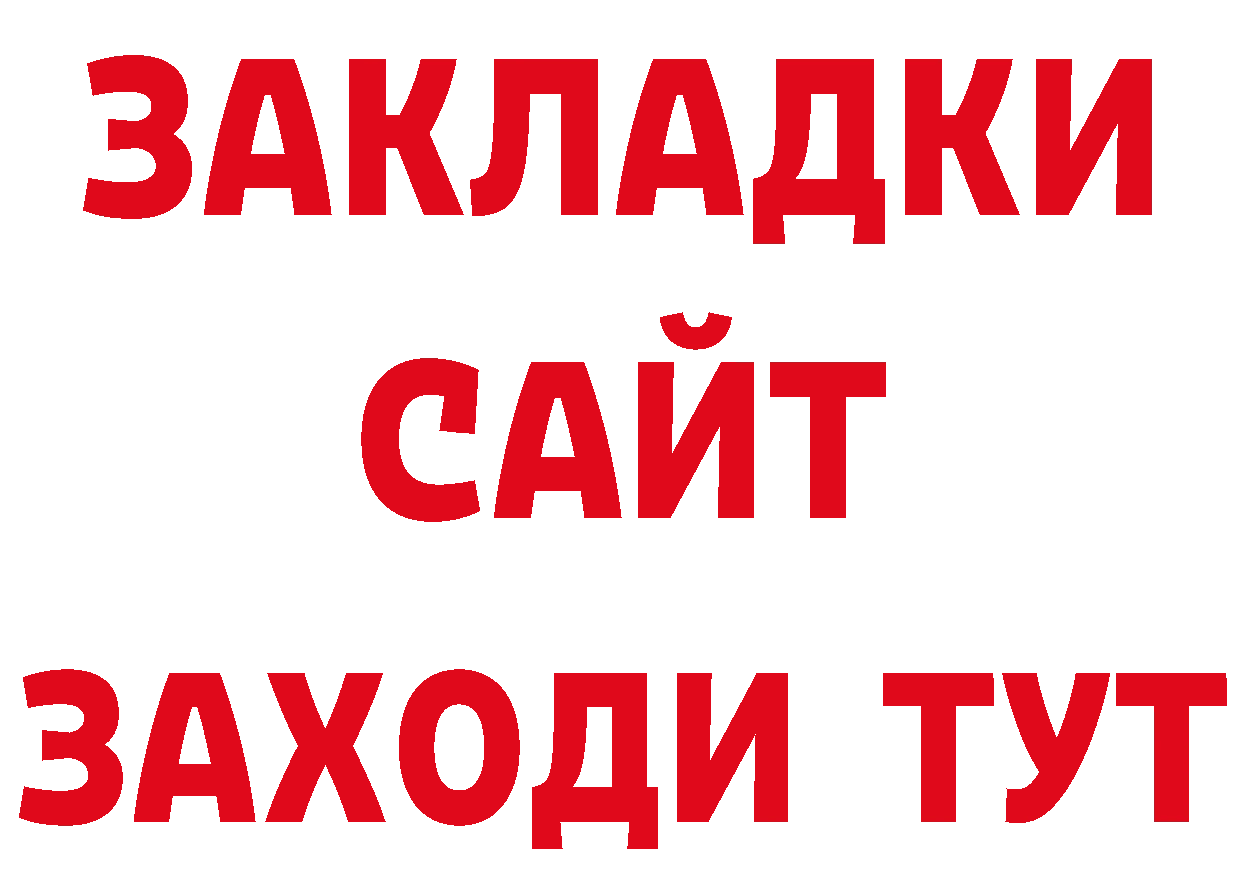 ЗАКЛАДКИ
САЙТ
ЗАХОДИ ТУТ